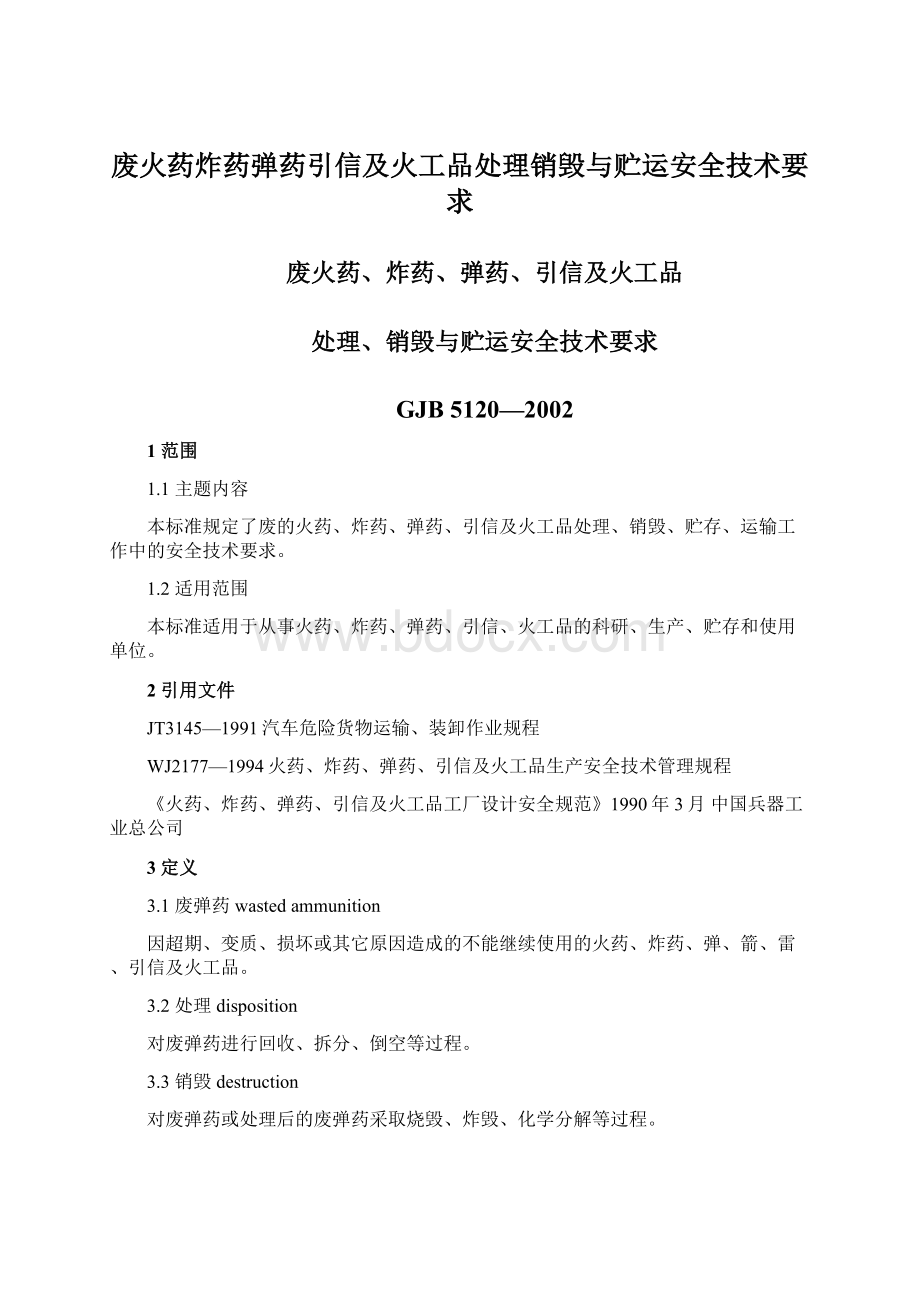 废火药炸药弹药引信及火工品处理销毁与贮运安全技术要求

废火药、炸药、弹药、引信及火工品

处理、销毁与贮运安全技术要求

GJB 5120—2002

1 范围

1.1 主题内容

本标准规定了废的火药、炸药、弹药、引信及火工品处理、销毁、贮存、运输工作中的安全技术要求。

1.2 适用范围

本标准适用于从事火药、炸药、弹药、引信、火工品的科研、生产、贮存和使用单位。

www.bdocx.com

2 引用文件

JT3145—1991 汽车危险货物运输、装卸作业规程

WJ2177—1994 火药、炸药、弹药、引信及火工品生产安全技术管理规程

《火药、炸药、弹药、引信及火工品工厂设计安全规范》1990 年 3 月 中国兵器工业总公司

3 定义

3.1 废弹药 wasted ammunition

因超期、变质、损坏或其它原因造成的不能继续使用的火药、炸药、弹、箭、雷、引信及火工品。

3.2 处理 disposition

对废弹药进行回收、拆分、倒空等过程。

3.3 销毁 destruction

对废弹药或处理后的废弹药采取烧毁、炸毁、化学分解等过程。